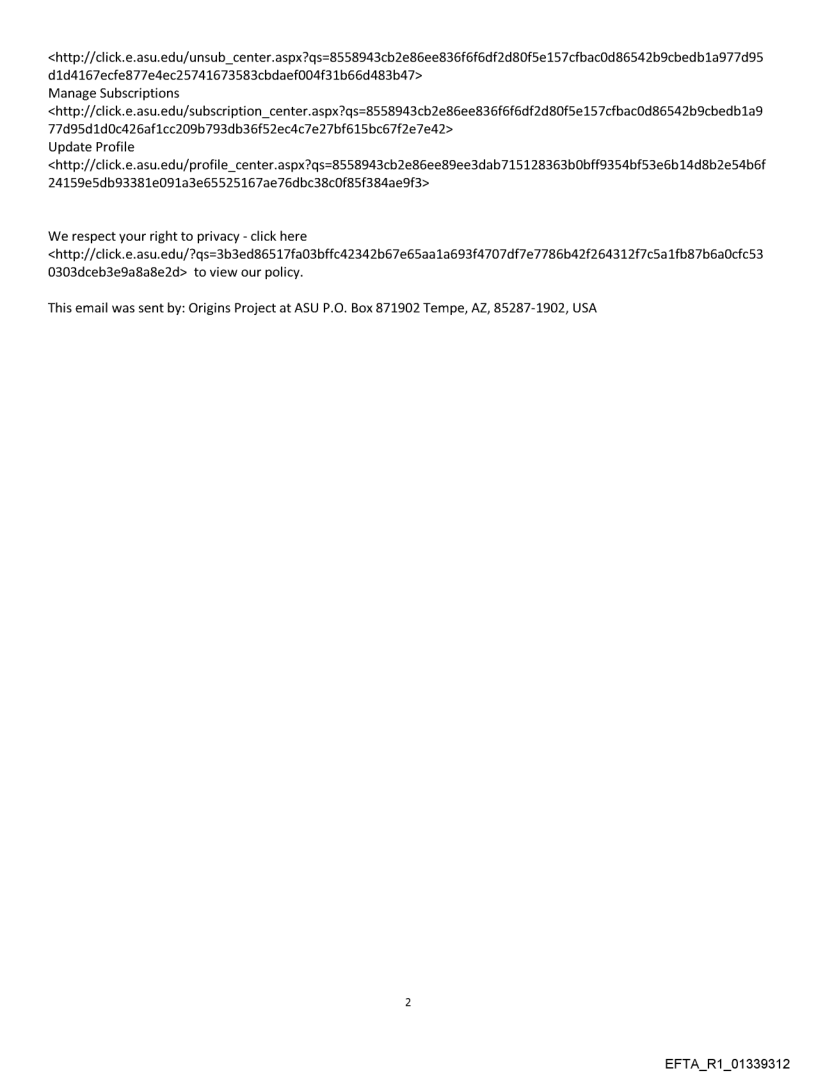 <http://click.e.asu.edu/unsub_center.aspx?qs=8558943cb2e86ee836f6f6df2d80f5e157cfbac0d86542b9cbedb1a977d95d1d4167ecfe877e4ec25741673583cbdaef004f31b66d483b47>
Manage Subscriptions
<http://click.e.asu.edu/subscription_center.aspx?qs=8558943cb2e86ee836f6f6df2d80f5e157cfbac0d86542b9cbedb1a977d95d1d0c426af1cc209b793db36f52ec4c7e27bf615bc67f2e7e42>
Update Profile
<http://click.e.asu.edu/profile_center.aspx?qs=8558943cb2e86ee89ee3dab715128363b0bff9354bf53e6b14d8b2e54b6f24159e5db93381e091a3e65525167ae76dbc38c0f85f384ae9f3>

We respect your right to privacy - click here
<http://click.e.asu.edu/?qs=3b3ed86517fa03bffc42342b67e65aa1a693f4707df7e7786b42f264312f7c5a1fb87b6a0cfc530303dceb3e9a8a8e2d> to view our policy.

This email was sent by: Origins Project at ASU P.O. Box 871902 Tempe, AZ, 85287-1902, USA

2

EFTA_R1_01339312